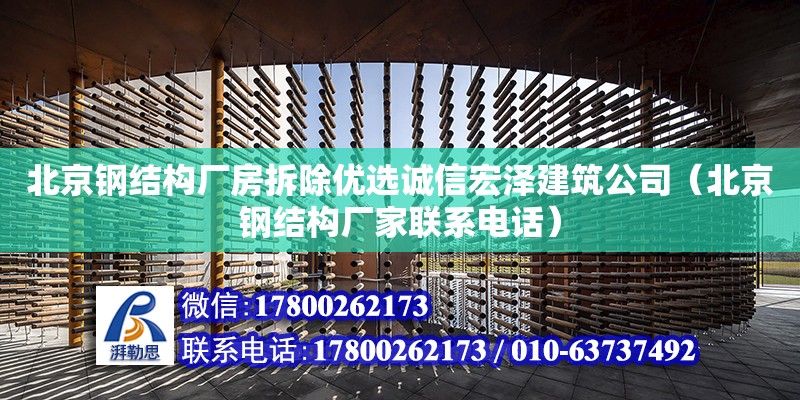 北京钢结构厂房拆除优选诚信宏泽建筑公司（北京钢结构厂家联系电话）

湃勒思

微信:17800262173

联系电话:17800262173 / 010-63737492